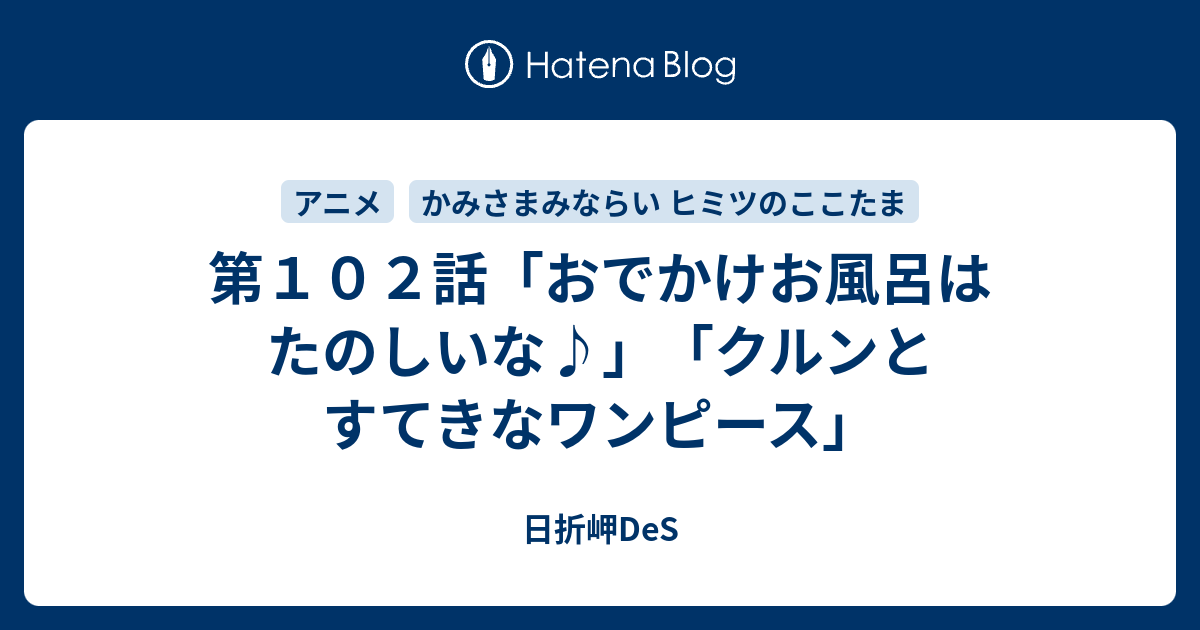 Hatena Blog

アニメ

かみさまみならい ヒミツのここたま

第１０２話「おでかけお風呂はたのしいな♪」「クルンとすてきなワンピース」

日折岬DeS